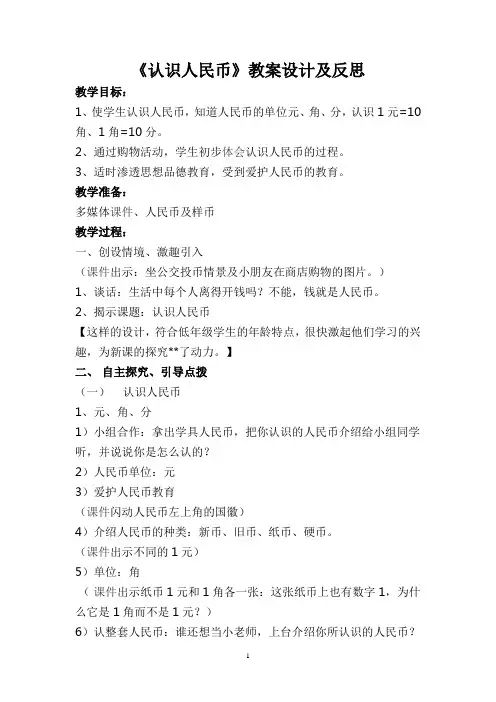 《认识人民币》教案设计及反思

教学目标：

1、使学生认识人民币，知道人民币的单位元、角、分，认识 1 元=10 角、1 角=10 分。

2、通过购物活动，学生初步体会认识人民币的过程。

3、适时渗透思想品德教育，受到爱护人民币的教育。

教学准备：

多媒体课件、人民币及样币

教学过程：

一、创设情境、激趣引入

（课件出示：坐公交投币情景及小朋友在商店购物的图片。）

1、谈话：生活中每个人离得开钱吗？不能，钱就是人民币。

2、揭示课题：认识人民币

【这样的设计，符合低年级学生的年龄特点，很快激起他们学习的兴趣，为新课的探究**了动力。】

二、 自主探究、引导点拨

（一） 认识人民币

1、元、角、分

1）小组合作：拿出学具人民币，把你认识的人民币介绍给小组同学听，并说说你是怎么认的？

2）人民币单位：元

3）爱护人民币教育

（课件闪动人民币左上角的国徽）

4）介绍人民币的种类：新币、旧币、纸币、硬币。

（课件出示不同的 1 元）

5）单位：角

（课件出示纸币 1 元和 1 角各一张：这张纸币上也有数字 1，为什么它是 1 角而不是 1 元？）

6）认整套人民币：谁还想当小老师，上台介绍你所认识的人民币？

1